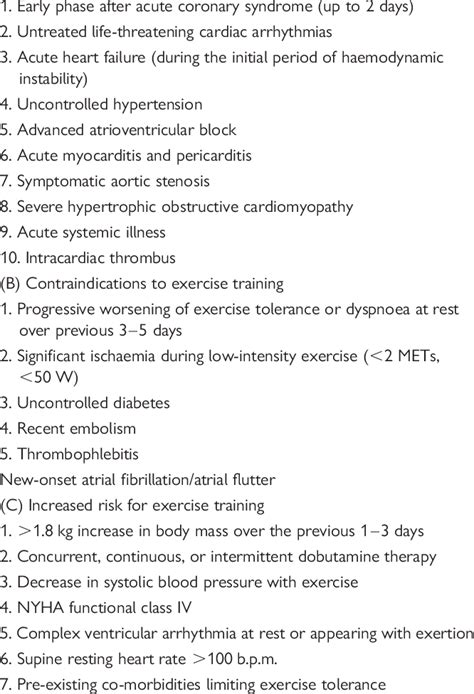 1. Early phase after acute coronary syndrome (up to 2 days)
2. Untreated life-threatening cardiac arrhythmias
3. Acute heart failure (during the initial period of haemodynamic instability)
4. Uncontrolled hypertension
5. Advanced atrioventricular block
6. Acute myocarditis and pericarditis
7. Symptomatic aortic stenosis
8. Severe hypertrophic obstructive cardiomyopathy
9. Acute systemic illness
10. Intracardiac thrombus
(B) Contraindications to exercise training
1. Progressive worsening of exercise tolerance or dyspnoea at rest over previous 3–5 days
2. Significant ischaemia during low-intensity exercise (<2 METs, <50 W)
3. Uncontrolled diabetes
4. Recent embolism
5. Thrombophlebitis
New-onset atrial fibrillation/atrial flutter
(C) Increased risk for exercise training
1. >1.8 kg increase in body mass over the previous 1–3 days
2. Concurrent, continuous, or intermittent dobutamine therapy
3. Decrease in systolic blood pressure with exercise
4. NYHA functional class IV
5. Complex ventricular arrhythmia at rest or appearing with exertion
6. Supine resting heart rate >100 b.p.m.
7. Pre-existing co-morbidities limiting exercise tolerance